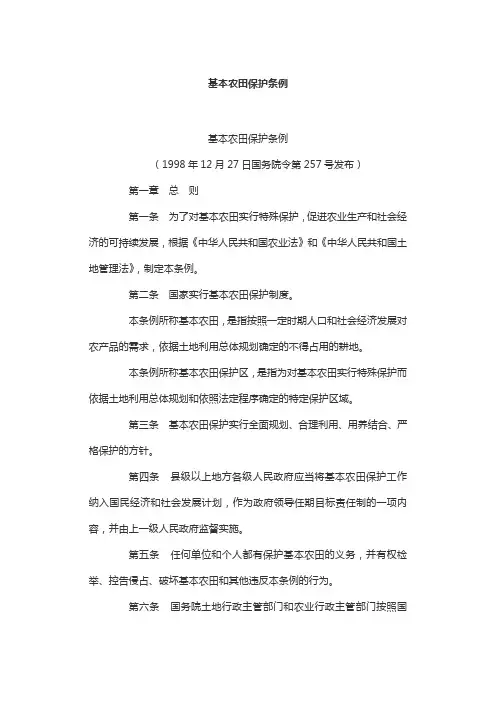 基本农田保护条例

基本农田保护条例

（1998 年 12 月 27 日国务院令第 257 号发布）

第一章　总　则

第一条　为了对基本农田实行特殊保护，促进农业生产和社会经济的可持续发展，根据《中华人民共和国农业法》和《中华人民共和国土地管理法》，制定本条例。

第二条　国家实行基本农田保护制度。

本条例所称基本农田，是指按照一定时期人口和社会经济发展对农产品的需求，依据土地利用总体规划确定的不得占用的耕地。

本条例所称基本农田保护区，是指为对基本农田实行特殊保护而依据土地利用总体规划和依照法定程序确定的特定保护区域。

第三条　基本农田保护实行全面规划、合理利用、用养结合、严格保护的方针。

第四条　县级以上地方各级人民政府应当将基本农田保护工作纳入国民经济和社会发展计划，作为政府领导任期目标责任制的一项内容，并由上一级人民政府监督实施。

第五条　任何单位和个人都有保护基本农田的义务，并有权检举、控告侵占、破坏基本农田和其他违反本条例的行为。

第六条　国务院土地行政主管部门和农业行政主管部门按照国